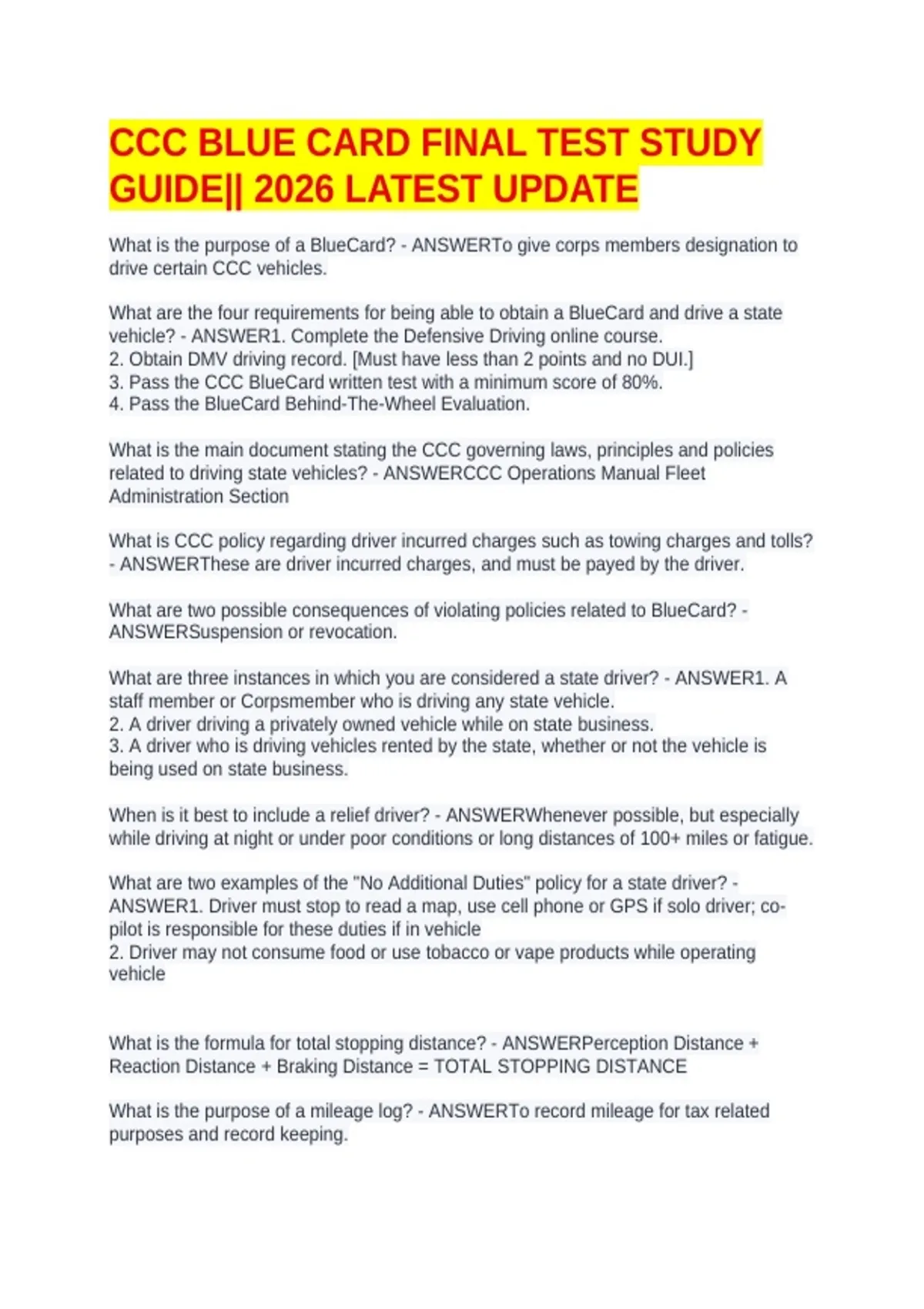 CCC BLUE CARD FINAL TEST STUDY GUIDE|| 2026 LATEST UPDATE

What is the purpose of a BlueCard? - ANSWERTo give corps members designation to drive certain CCC vehicles.

What are the four requirements for being able to obtain a BlueCard and drive a state vehicle? - ANSWER1. Complete the Defensive Driving online course.
2. Obtain DMV driving record. [Must have less than 2 points and no DUI.]
3. Pass the CCC BlueCard written test with a minimum score of 80%.
4. Pass the BlueCard Behind-The-Wheel Evaluation.

What is the main document stating the CCC governing laws, principles and policies related to driving state vehicles? - ANSWERCCC Operations Manual Fleet Administration Section

What is CCC policy regarding driver incurred charges such as towing charges and tolls? - ANSWERThese are driver incurred charges, and must be payed by the driver.

What are two possible consequences of violating policies related to BlueCard? - ANSWERSuspension or revocation.

What are three instances in which you are considered a state driver? - ANSWER1. A staff member or Corpsmember who is driving any state vehicle.
2. A driver driving a privately owned vehicle while on state business.
3. A driver who is driving vehicles rented by the state, whether or not the vehicle is being used on state business.

When is it best to include a relief driver? - ANSWERWhenever possible, but especially while driving at night or under poor conditions or long distances of 100+ miles or fatigue.

What are two examples of the "No Additional Duties" policy for a state driver? - ANSWER1. Driver must stop to read a map, use cell phone or GPS if solo driver; co-pilot is responsible for these duties if in vehicle
2. Driver may not consume food or use tobacco or vape products while operating vehicle

What is the formula for total stopping distance? - ANSWERPerception Distance + Reaction Distance + Braking Distance = TOTAL STOPPING DISTANCE

What is the purpose of a mileage log? - ANSWERTo record mileage for tax related purposes and record keeping.